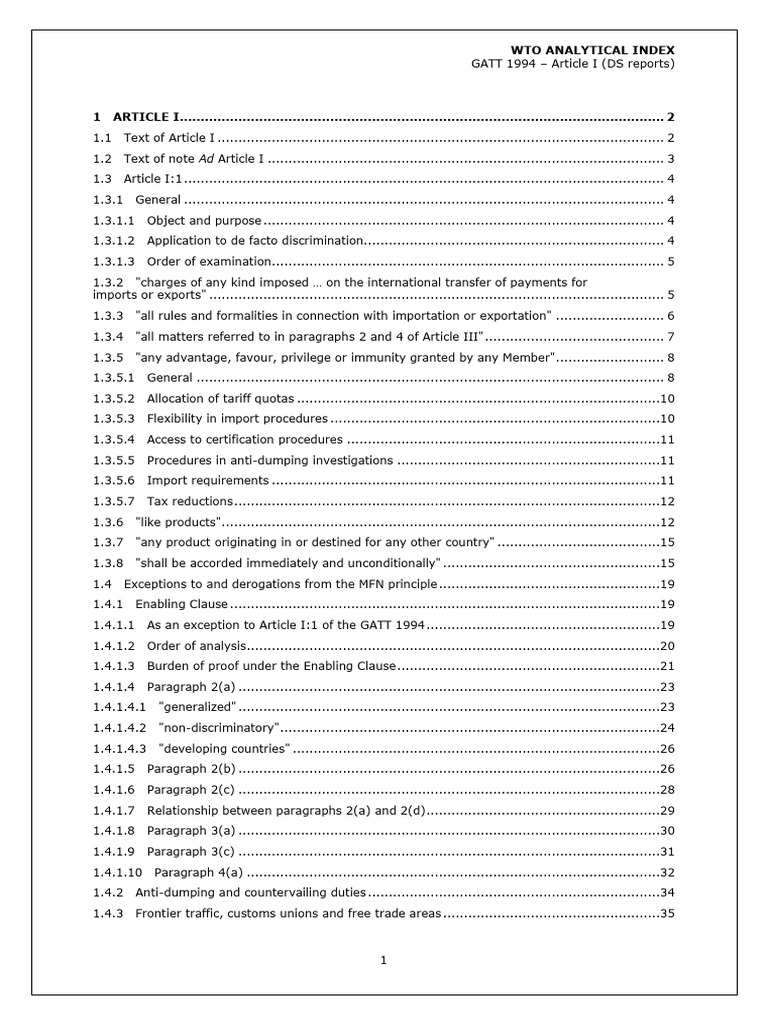 WTO ANALYTICAL INDEX
GATT 1994 – Article I (DS reports)

1 ARTICLE I 2
1.1 Text of Article I 2
1.2 Text of note Ad Article I 3
1.3 Article I:1 4
1.3.1 General 4
1.3.1.1 Object and purpose 4
1.3.1.2 Application to de facto discrimination 4
1.3.1.3 Order of examination 5
1.3.2 "charges of any kind imposed … on the international transfer of payments for imports or exports" 5
1.3.3 "all rules and formalities in connection with importation or exportation" 6
1.3.4 "all matters referred to in paragraphs 2 and 4 of Article III" 7
1.3.5 "any advantage, favour, privilege or immunity granted by any Member" 8
1.3.5.1 General 8
1.3.5.2 Allocation of tariff quotas 10
1.3.5.3 Flexibility in import procedures 10
1.3.5.4 Access to certification procedures 11
1.3.5.5 Procedures in anti-dumping investigations 11
1.3.5.6 Import requirements 11
1.3.5.7 Tax reductions 12
1.3.6 "like products" 12
1.3.7 "any product originating in or destined for any other country" 15
1.3.8 "shall be accorded immediately and unconditionally" 15
1.4 Exceptions to and derogations from the MFN principle 19
1.4.1 Enabling Clause 19
1.4.1.1 As an exception to Article I:1 of the GATT 1994 19
1.4.1.2 Order of analysis 20
1.4.1.3 Burden of proof under the Enabling Clause 21
1.4.1.4 Paragraph 2(a) 23
1.4.1.4.1 "generalized" 23
1.4.1.4.2 "non-discriminatory" 24
1.4.1.4.3 "developing countries" 26
1.4.1.5 Paragraph 2(b) 26
1.4.1.6 Paragraph 2(c) 28
1.4.1.7 Relationship between paragraphs 2(a) and 2(d) 29
1.4.1.8 Paragraph 3(a) 30
1.4.1.9 Paragraph 3(c) 31
1.4.1.10 Paragraph 4(a) 32
1.4.2 Anti-dumping and countervailing duties 34
1.4.3 Frontier traffic, customs unions and free trade areas 35

1